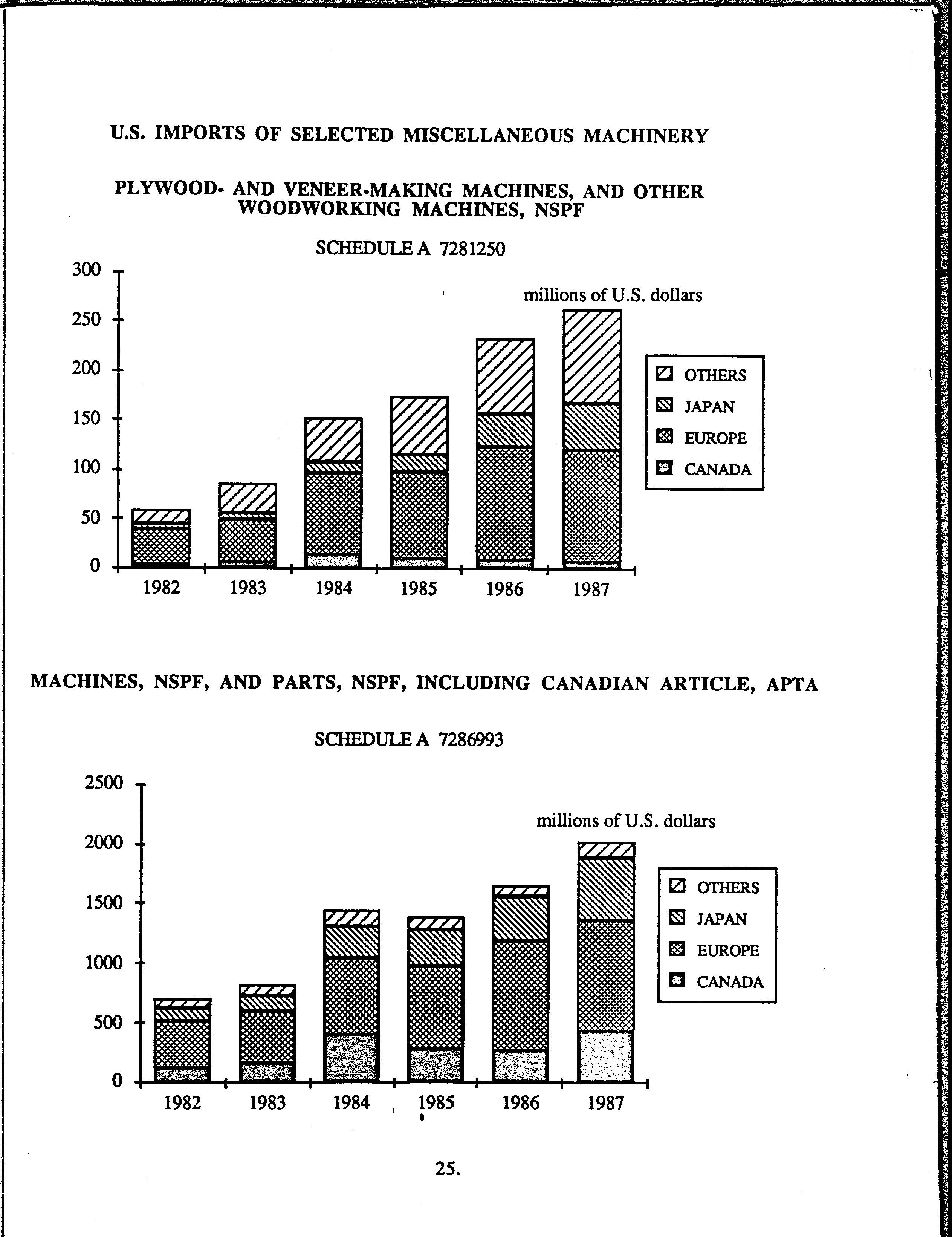 U.S. IMPORTS OF SELECTED MISCELLANEOUS MACHINERY

PLYWOOD- AND VENEER-MAKING MACHINES, AND OTHER WOODWORKING MACHINES, NSPF

SCHEDULE A 7281250

300
250
200
150
100
50
0

millions of U.S. dollars

OTHERS
JAPAN
EUROPE
CANADA

1982 1983 1984 1985 1986 1987

MACHINES, NSPF, AND PARTS, NSPF, INCLUDING CANADIAN ARTICLE, APTA

SCHEDULE A 7286993

2500
2000
1500
1000
500
0

millions of U.S. dollars

OTHERS
JAPAN
EUROPE
CANADA

1982 1983 1984 1985 1986 1987

25.